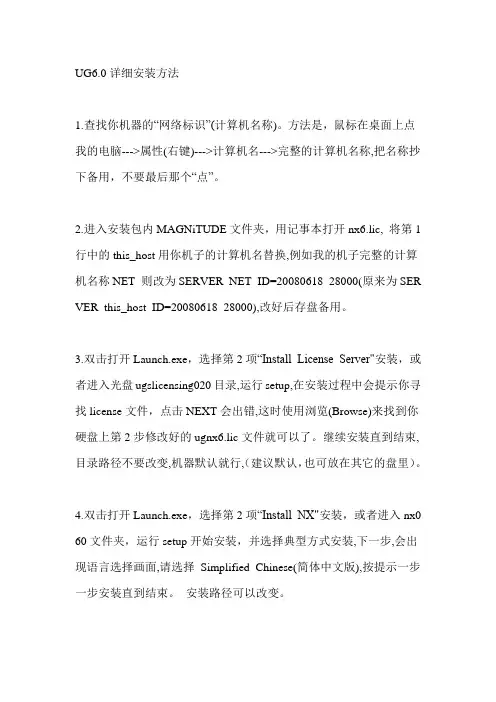 UG6.0 详细安装方法

1.查找你机器的“网络标识”(计算机名称)。方法是，鼠标在桌面上点我的电脑--->属性(右键)--->计算机名--->完整的计算机名称,把名称抄下备用，不要最后那个“点”。

2.进入安装包内 MAGNiTUDE 文件夹，用记事本打开 nx6.lic, 将第 1 行中的 this_host 用你机子的计算机名替换,例如我的机子完整的计算机名称 NET 则改为 SERVER NET ID=20080618 28000(原来为 SERVER this_host ID=20080618 28000),改好后存盘备用。

3.双击打开 Launch.exe，选择第 2 项“Install License Server”安装，或者进入光盘 ugslicensing020 目录,运行 setup,在安装过程中会提示你寻找 license 文件，点击 NEXT 会出错,这时使用浏览(Browse)来找到你硬盘上第 2 步修改好的 ugnx6.lic 文件就可以了。继续安装直到结束、目录路径不要改变,机器默认就行,(建议默认，也可放在其它的盘里)。

4.双击打开 Launch.exe，选择第 2 项“Install NX”安装，或者进入 nx060 文件夹，运行 setup 开始安装，并选择典型方式安装,下一步,会出现语言选择画面,请选择 Simplified Chinese(简体中文版),按提示一步一步安装直到结束。 安装路径可以改变。